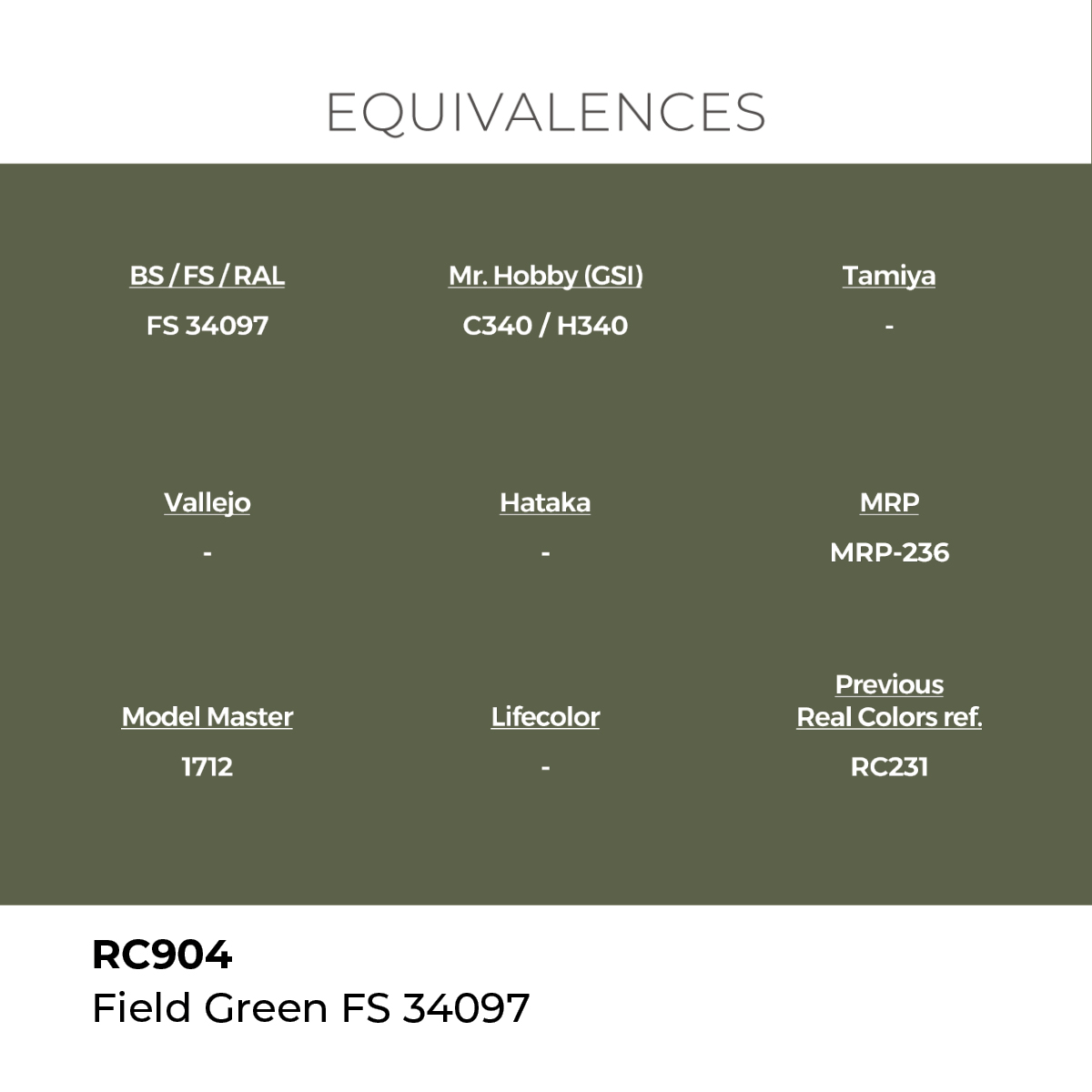 EQUIVALENCES

BS / FS / RAL
FS 34097

Mr. Hobby (GSI)
C340 / H340

Tamiya
-

Vallejo
-

Hataka
-

MRP
MRP-236

Model Master
1712

Lifecolor
-

Previous
Real Colors ref.
RC231

RC904
Field Green FS 34097